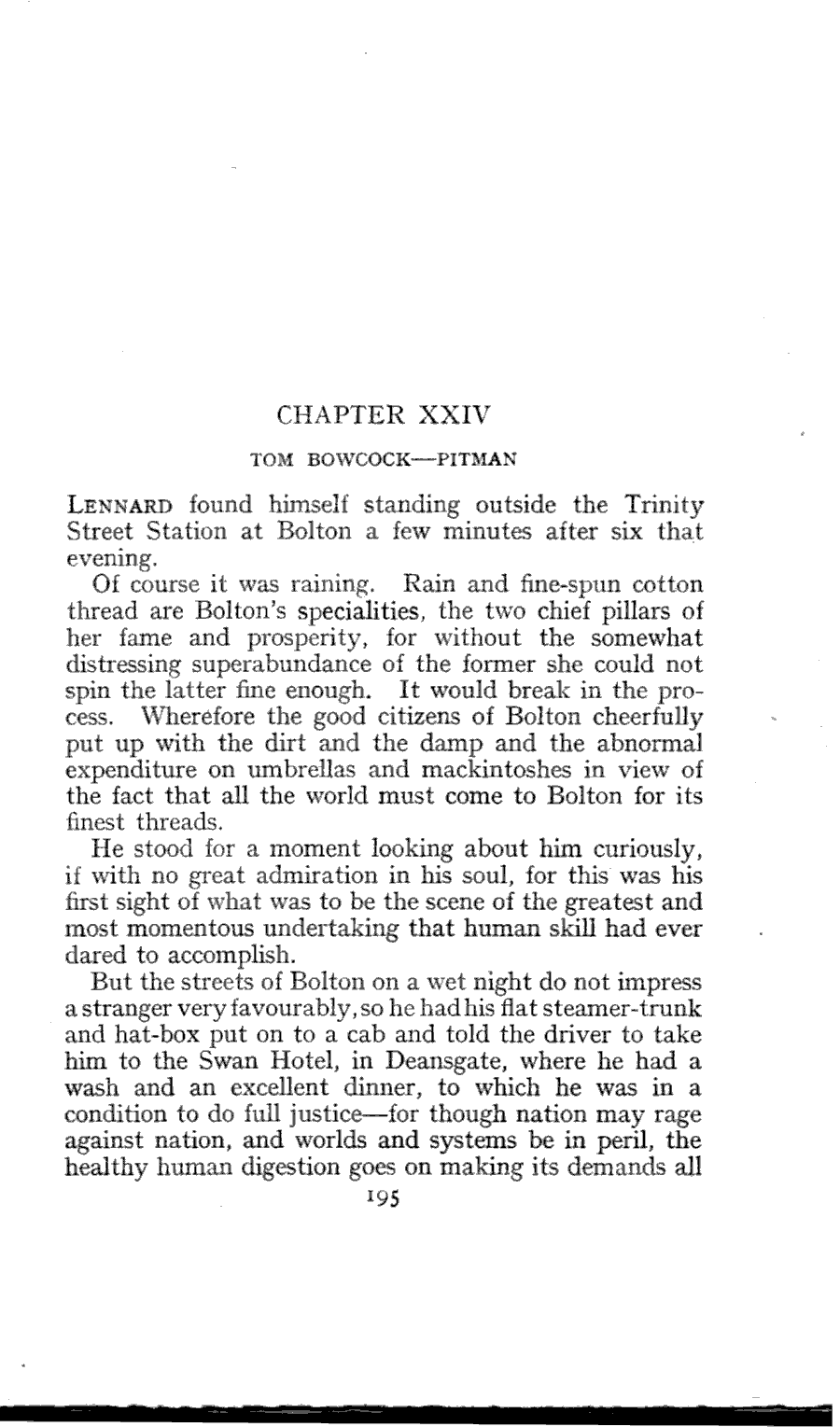 CHAPTER XXIV

TOM BOWCOCK—PITMAN

LENNARD found himself standing outside the Trinity Street Station at Bolton a few minutes after six that evening.

Of course it was raining. Rain and fine-spun cotton thread are Bolton's specialities, the two chief pillars of her fame and prosperity, for without the somewhat distressing superabundance of the former she could not spin the latter fine enough. It would break in the process. Wherefore the good citizens of Bolton cheerfully put up with the dirt and the damp and the abnormal expenditure on umbrellas and mackintoshes in view of the fact that all the world must come to Bolton for its finest threads.

He stood for a moment looking about him curiously, if with no great admiration in his soul, for this was his first sight of what was to be the scene of the greatest and most momentous undertaking that human skill had ever dared to accomplish.

But the streets of Bolton on a wet night do not impress a stranger very favourably, so he had his flat steamer-trunk and hat-box put on to a cab and told the driver to take him to the Swan Hotel, in Deansgate, where he had a wash and an excellent dinner, to which he was in a condition to do full justice—for though nation may rage against nation, and worlds and systems be in peril, the healthy human digestion goes on making its demands all

195